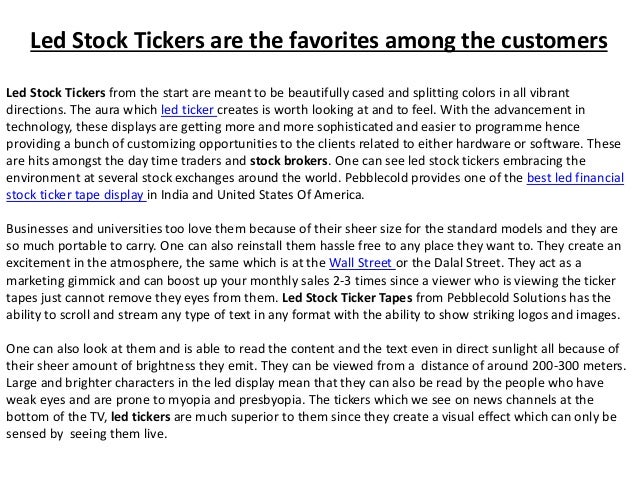 Led Stock Tickers are the favorites among the customers

Led Stock Tickers from the start are meant to be beautifully cased and splitting colors in all vibrant directions. The aura which led ticker creates is worth looking at and to feel. With the advancement in technology, these displays are getting more and more sophisticated and easier to programme hence providing a bunch of customizing opportunities to the clients related to either hardware or software. These are hits amongst the day time traders and stock brokers. One can see led stock tickers embracing the environment at several stock exchanges around the world. Pebblecold provides one of the best led financial stock ticker tape display in India and United States Of America.

Businesses and universities too love them because of their sheer size for the standard models and they are so much portable to carry. One can also reinstall them hassle free to any place they want to. They create an excitement in the atmosphere, the same which is at the Wall Street or the Dalal Street. They act as a marketing gimmick and can boost up your monthly sales 2-3 times since a viewer who is viewing the ticker tapes just cannot remove they eyes from them. Led Stock Ticker Tapes from Pebblecold Solutions has the ability to scroll and stream any type of text in any format with the ability to show striking logos and images.

One can also look at them and is able to read the content and the text even in direct sunlight all because of their sheer amount of brightness they emit. They can be viewed from a distance of around 200-300 meters. Large and brighter characters in the led display mean that they can also be read by the people who have weak eyes and are prone to myopia and presbyopia. The tickers which we see on news channels at the bottom of the TV, led tickers are much superior to them since they create a visual effect which can only be sensed by seeing them live.